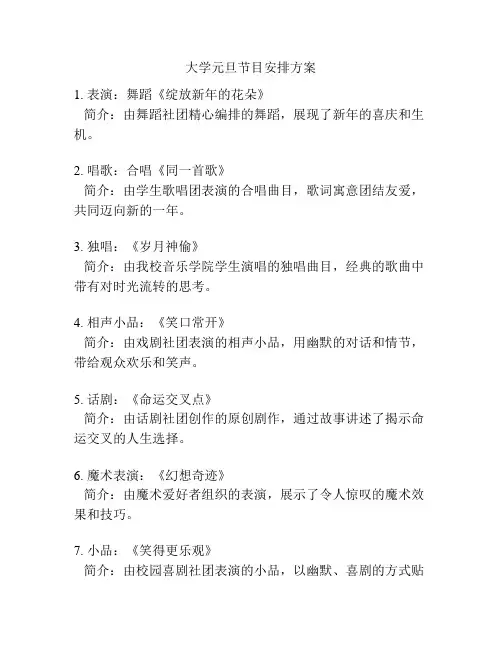 大学元旦节目安排方案

1. 表演：舞蹈《绽放新年的花朵》
简介：由舞蹈社团精心编排的舞蹈，展现了新年的喜庆和生机。

2. 唱歌：合唱《同一首歌》
简介：由学生歌唱团表演的合唱曲目，歌词寓意团结友爱，共同迈向新的一年。

3. 独唱：《岁月神偷》
简介：由我校音乐学院学生演唱的独唱曲目，经典的歌曲中带有对时光流转的思考。

4. 相声小品：《笑口常开》
简介：由戏剧社团表演的相声小品，用幽默的对话和情节，带给观众欢乐和笑声。

5. 话剧：《命运交叉点》
简介：由话剧社团创作的原创剧作，通过故事讲述了揭示命运交叉的人生选择。

6. 魔术表演：《幻想奇迹》
简介：由魔术爱好者组织的表演，展示了令人惊叹的魔术效果和技巧。

7. 小品：《笑得更乐观》
简介：由校园喜剧社团表演的小品，以幽默、喜剧的方式贴